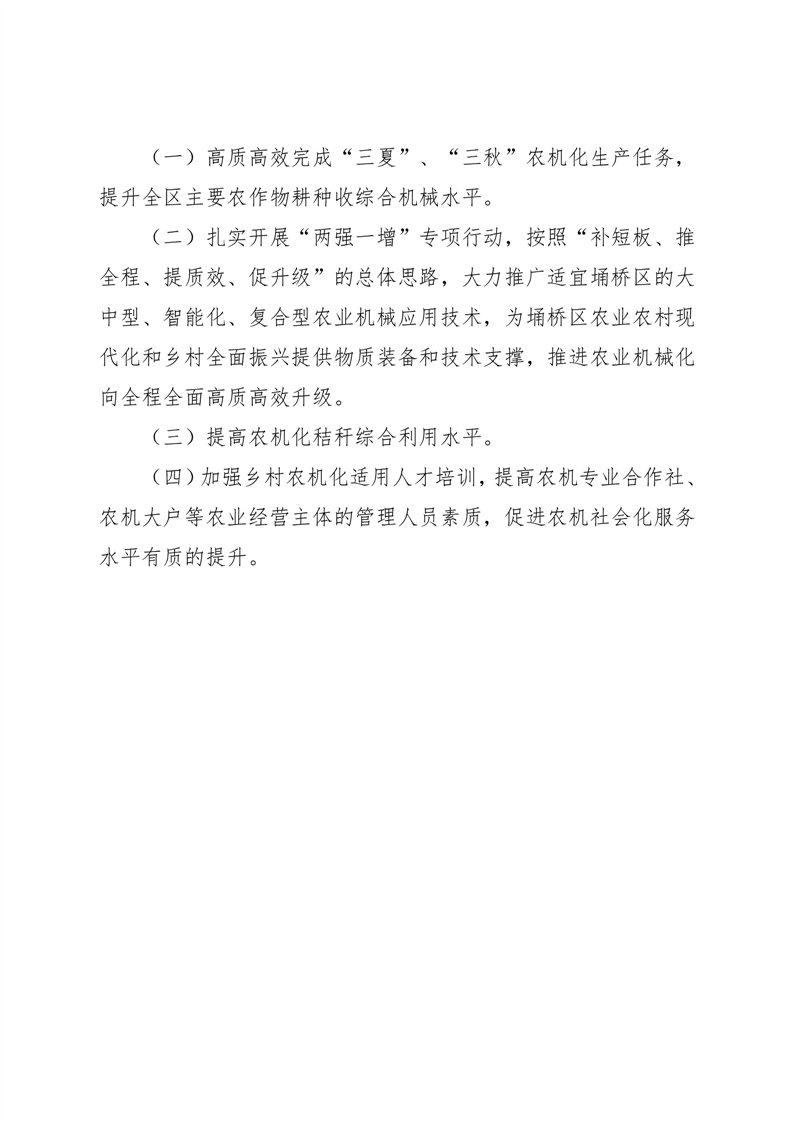 （一）高质高效完成“三夏”、“三秋”农机化生产任务，提升全区主要农作物耕种收综合机械水平。

（二）扎实开展“两强一增”专项行动，按照“补短板、推全程、提质效、促升级”的总体思路，大力推广适宜埇桥区的大中型、智能化、复合型农业机械应用技术，为埇桥区农业农村现代化和乡村全面振兴提供物质装备和技术支撑，推进农业机械化向全程全面高质高效升级。

（三）提高农机化秸秆综合利用水平。

（四）加强乡村农机化适用人才培训，提高农机专业合作社、农机大户等农业经营主体的管理人员素质，促进农机社会化服务水平有质的提升。